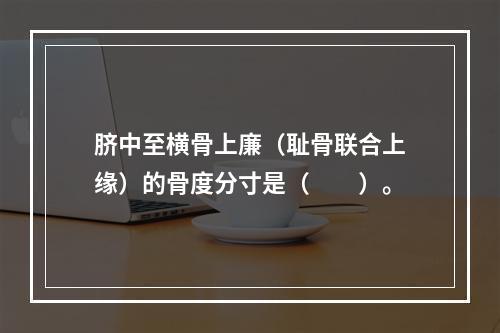 脐中至横骨上廉（耻骨联合上缘）的骨度分寸是（　　）。